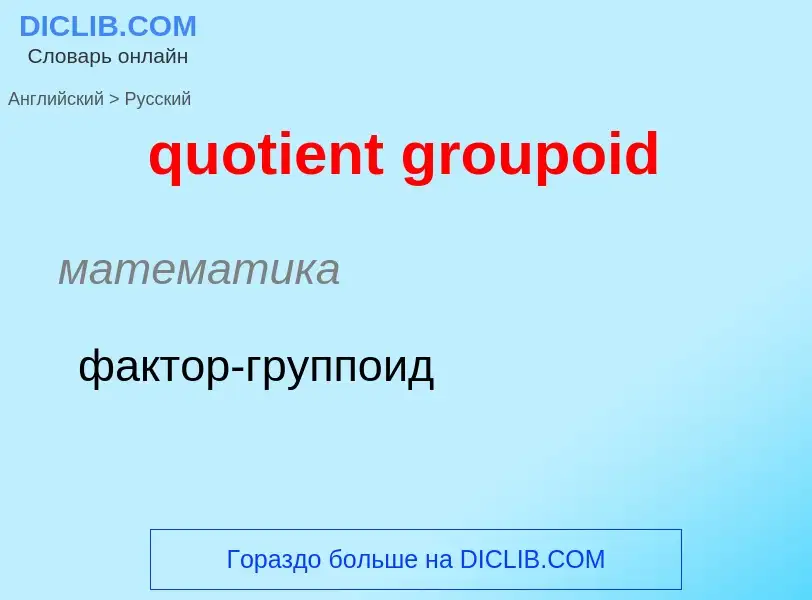 DICLIB.COM
Словарь онлайн

Английский > Русский

quotient groupoid

математика

фактор-группоид

Гораздо больше на DICLIB.COM